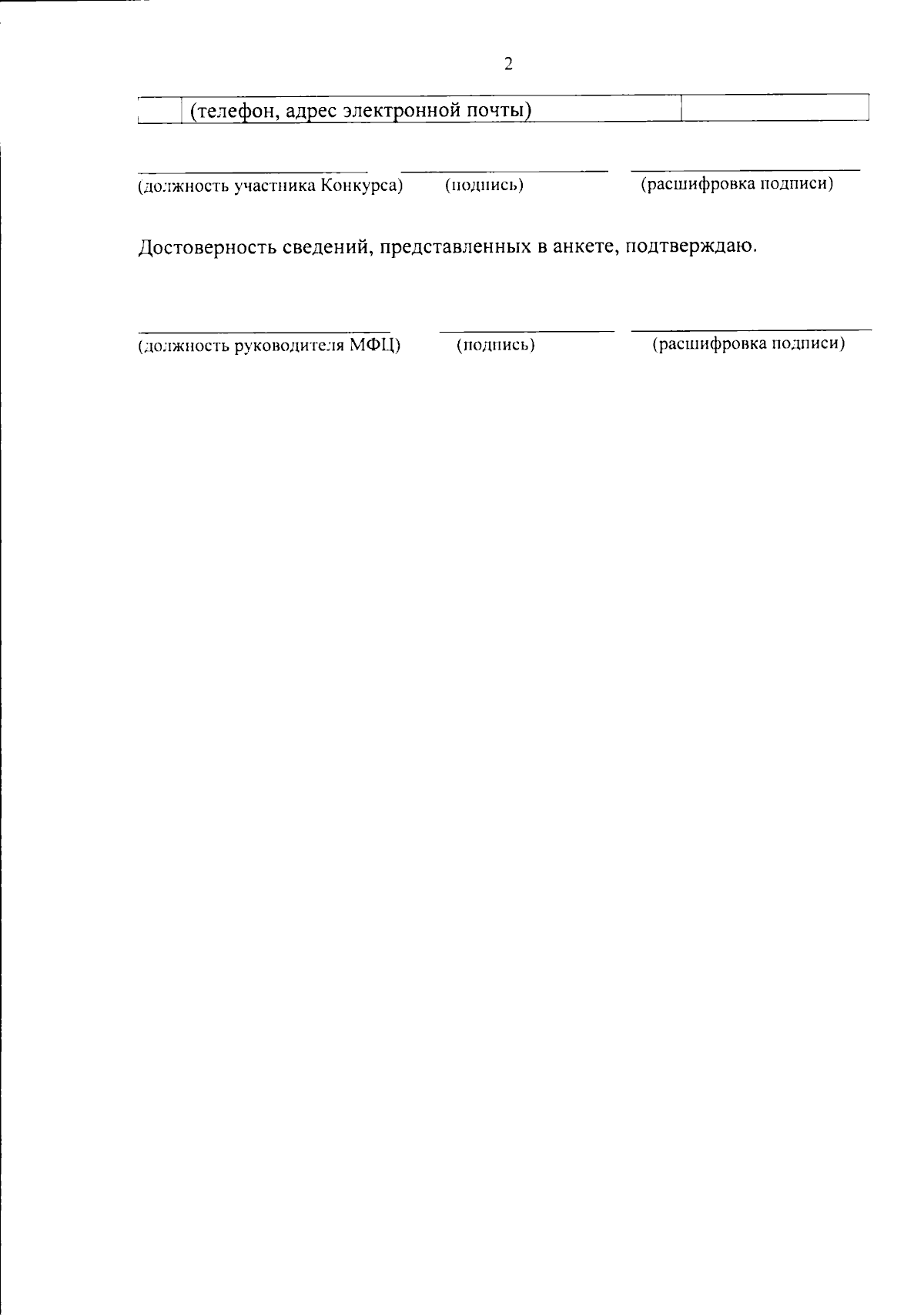 2

| | (телефон, адрес электронной почты) | |
|---|---|---|

(должность участника Конкурса) (подпись) (расшифровка подписи)

Достоверность сведений, представленных в анкете, подтверждаю.

(должность руководителя МФЦ) (подпись) (расшифровка подписи)